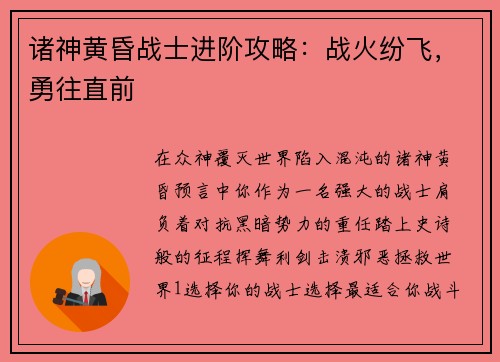 诸神黄昏战士进阶攻略：战火纷飞，勇往直前

在众神覆灭世界陷入混沌的诸神黄昏预言中你作为一名强大的战士肩负着对抗黑暗势力的重任踏上史诗般的征程挥舞利剑击溃邪恶拯救世界1选择你的战士选择最适合你战斗